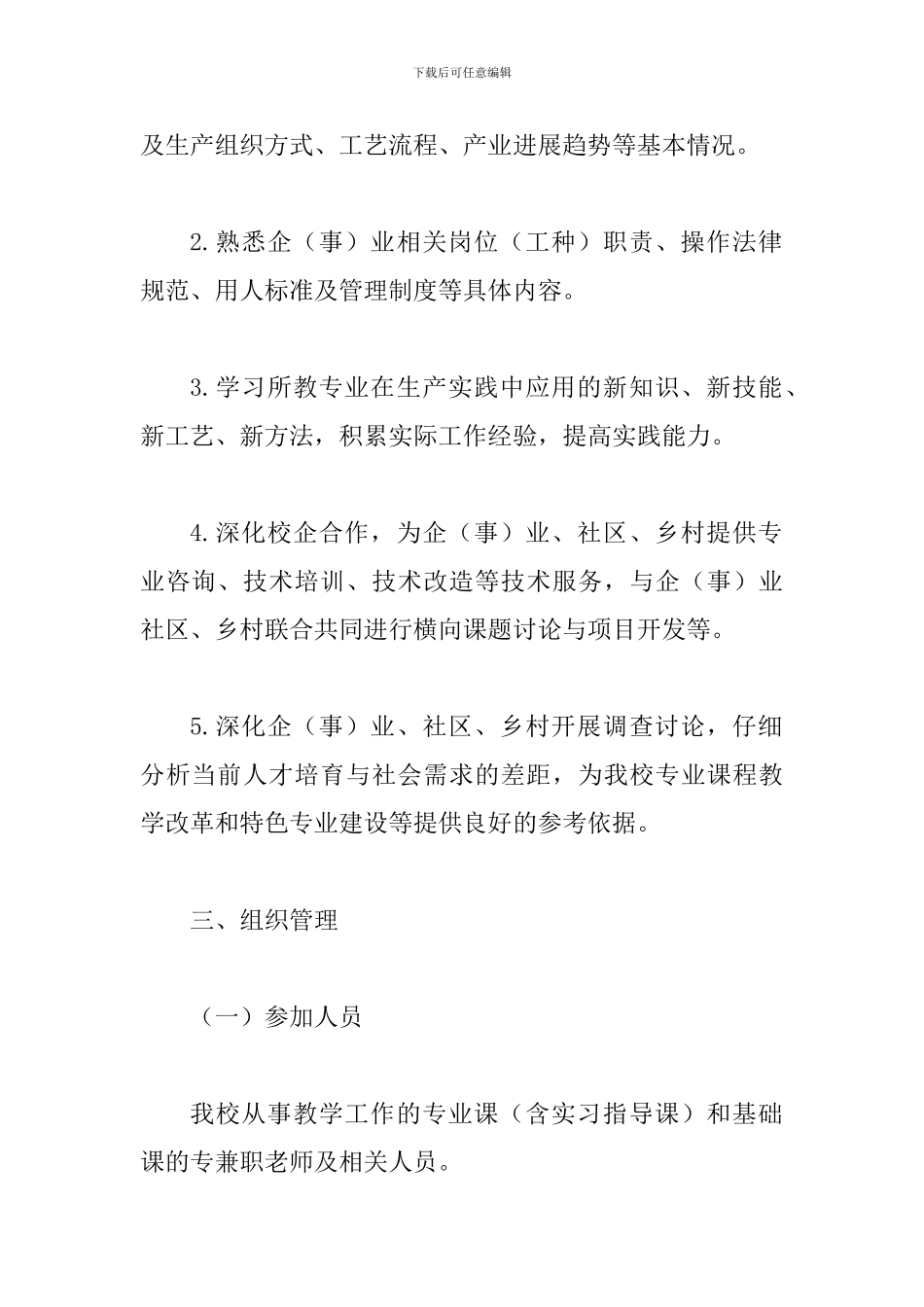 下载后可任意编辑

及生产组织方式、工艺流程、产业进展趋势等基本情况。

2.熟悉企（事）业相关岗位（工种）职责、操作法律规范、用人标准及管理制度等具体内容。

3.学习所教专业在生产实践中应用的新知识、新技能、新工艺、新方法，积累实际工作经验，提高实践能力。

4.深化校企合作，为企（事）业、社区、乡村提供专业咨询、技术培训、技术改造等技术服务，与企（事）业社区、乡村联合共同进行横向课题讨论与项目开发等。

5.深化企（事）业、社区、乡村开展调查讨论，仔细分析当前人才培育与社会需求的差距，为我校专业课程教学改革和特色专业建设等提供良好的参考依据。

三、组织管理

（一）参加人员

我校从事教学工作的专业课（含实习指导课）和基础课的专兼职老师及相关人员。